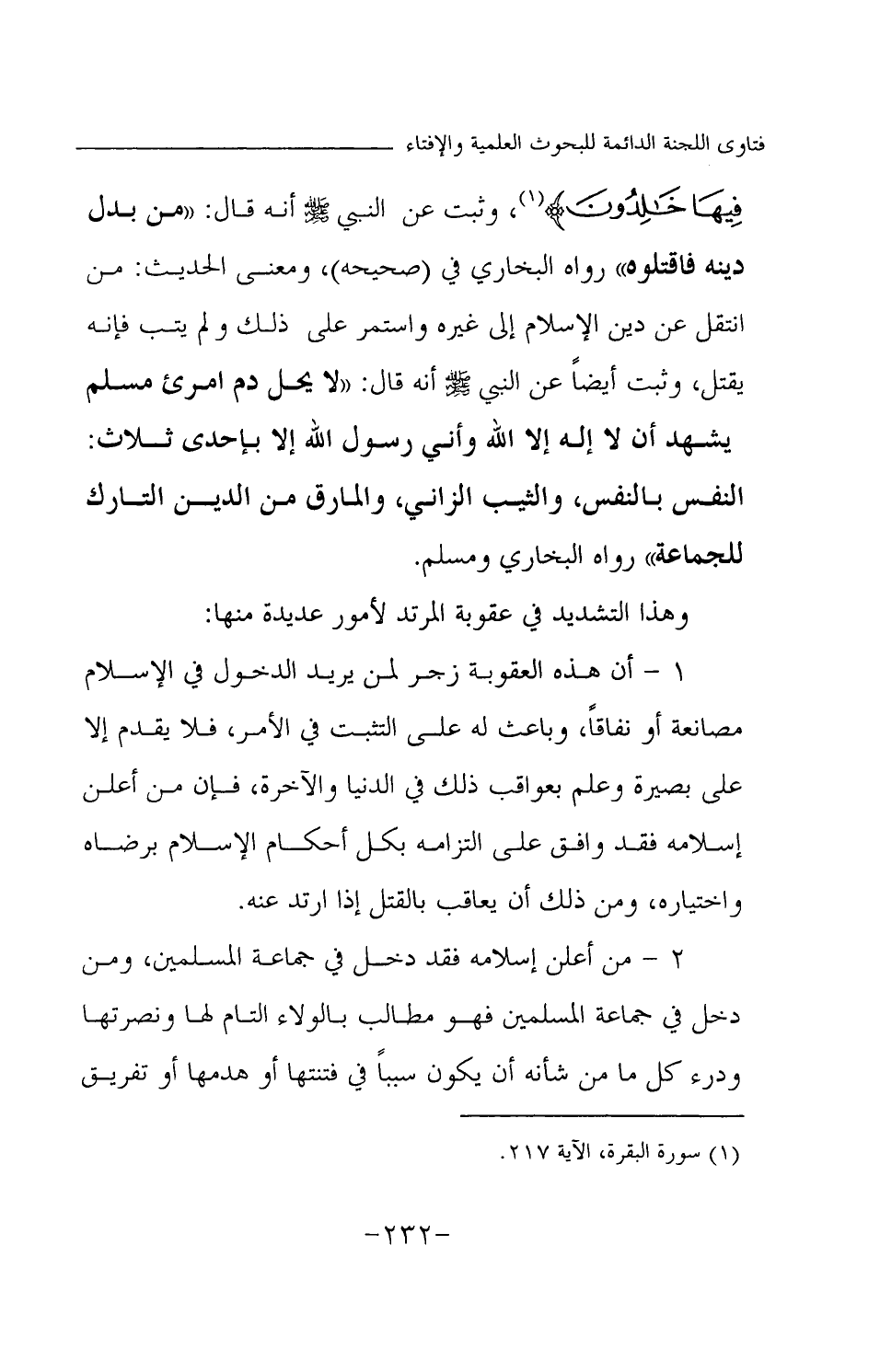 فتاوى اللجنة الدائمة للبحوث العلمية والإفتاء

فِيهَا خَٰلِدُونَ﴾(١)، وثبت عن النبي ﷺ أنه قال: «من بدل دينه فاقتلوه» رواه البخاري في (صحيحه)، ومعنى الحديث: من انتقل عن دين الإسلام إلى غيره واستمر على ذلك ولم يتب فإنه يقتل، وثبت أيضاً عن النبي ﷺ أنه قال: «لا يحل دم امرئ مسلم يشهد أن لا إله إلا الله وأني رسول الله إلا بإحدى ثلاث: النفس بالنفس، والثيب الزاني، والمارق من الدين التارك للجماعة» رواه البخاري ومسلم.

وهذا التشديد في عقوبة المرتد لأمور عديدة منها:

١ - أن هذه العقوبة زجر لمن يريد الدخول في الإسلام مصانعة أو نفاقاً، وباعث له على التثبت في الأمر، فلا يقدم إلا على بصيرة وعلم بعواقب ذلك في الدنيا والآخرة، فإن من أعلن إسلامه فقد وافق على التزامه بكل أحكام الإسلام برضاه واختياره، ومن ذلك أن يعاقب بالقتل إذا ارتد عنه.

٢ - من أعلن إسلامه فقد دخل في جماعة المسلمين، ومن دخل في جماعة المسلمين فهو مطالب بالولاء التام لها ونصرتها ودرء كل ما من شأنه أن يكون سبباً في فتنتها أو هدمها أو تفريق

(١) سورة البقرة، الآية ٢١٧.

-٢٣٢-